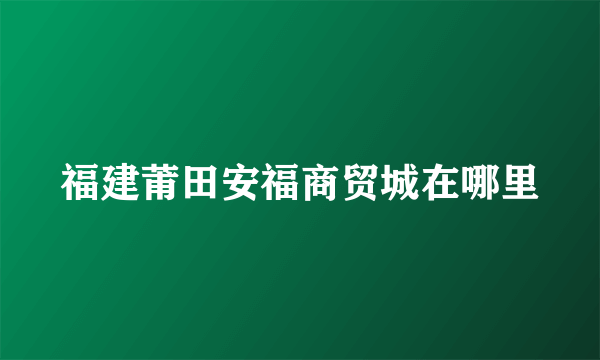 福建莆田安福商贸城在哪里